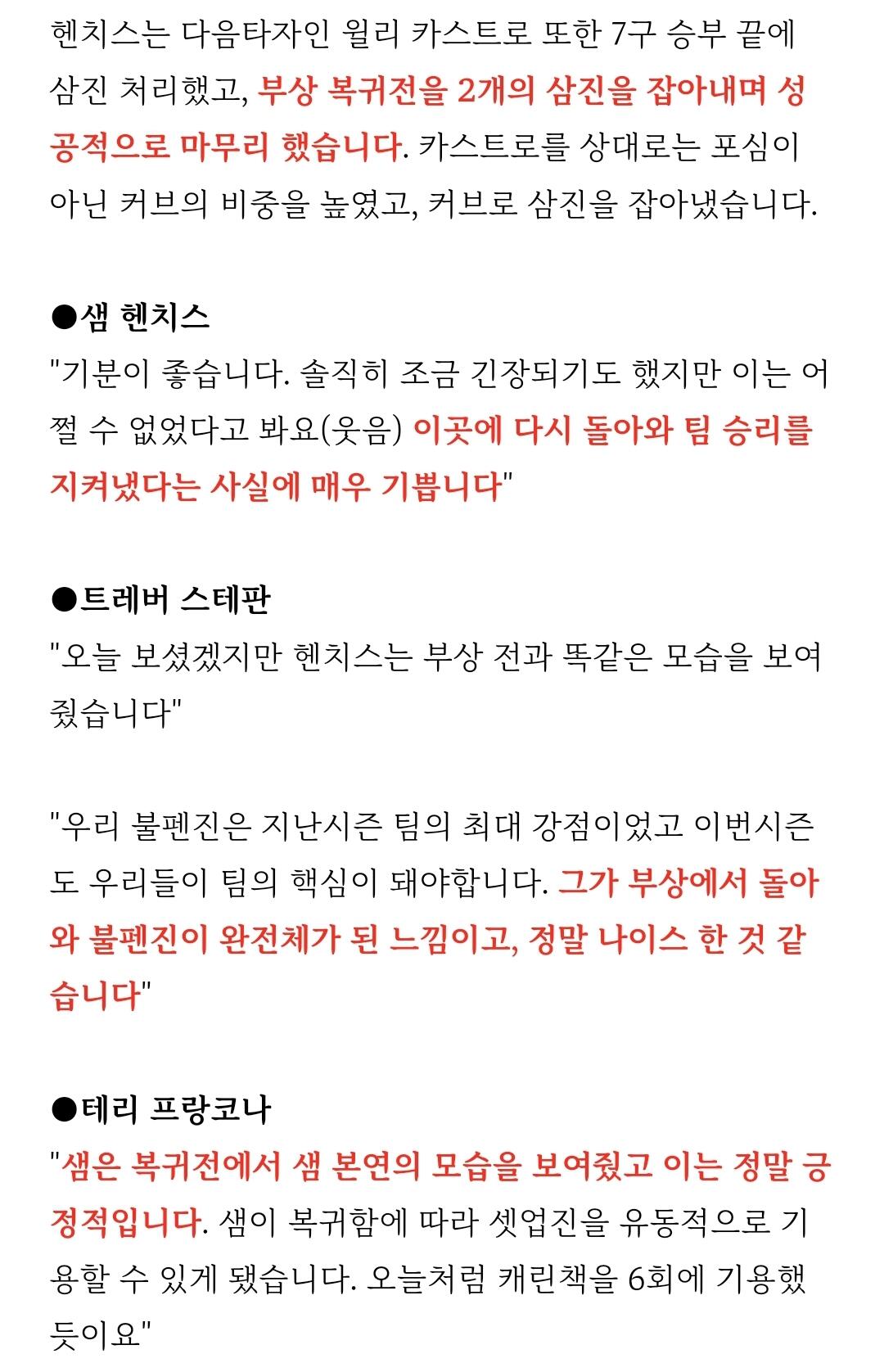 헨치스는 다음타자인 윌리 카스트로 또한 7구 승부 끝에 삼진 처리했고, 부상 복귀전을 2개의 삼진을 잡아내며 성공적으로 마무리 했습니다. 카스트로를 상대로는 포심이 아닌 커브의 비중을 높였고, 커브로 삼진을 잡아냈습니다.

●샘 헨치스
"기분이 좋습니다. 솔직히 조금 긴장되기도 했지만 이는 어쩔 수 없었다고 봐요(웃음) 이곳에 다시 돌아와 팀 승리를 지켜냈다는 사실에 매우 기쁩니다"

●트레버 스테판
"오늘 보셨겠지만 헨치스는 부상 전과 똑같은 모습을 보여줬습니다"

"우리 불펜진은 지난시즌 팀의 최대 강점이었고 이번시즌도 우리들이 팀의 핵심이 돼야합니다. 그가 부상에서 돌아와 불펜진이 완전체가 된 느낌이고, 정말 나이스 한 것 같습니다"

●테리 프랑코나
"샘은 복귀전에서 샘 본연의 모습을 보여줬고 이는 정말 긍정적입니다. 샘이 복귀함에 따라 셋업진을 유동적으로 기용할 수 있게 됐습니다. 오늘처럼 캐린책을 6회에 기용했듯이요"